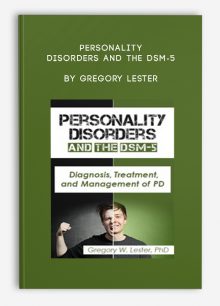 PERSONALITY
DISORDERS AND THE DSM-5

BY GREGORY LESTER

PERSONALITY
DISORDERS
AND THE DSM-5

Diagnosis, Treatment, and Management of PD

Gregory W. Lester, PhD